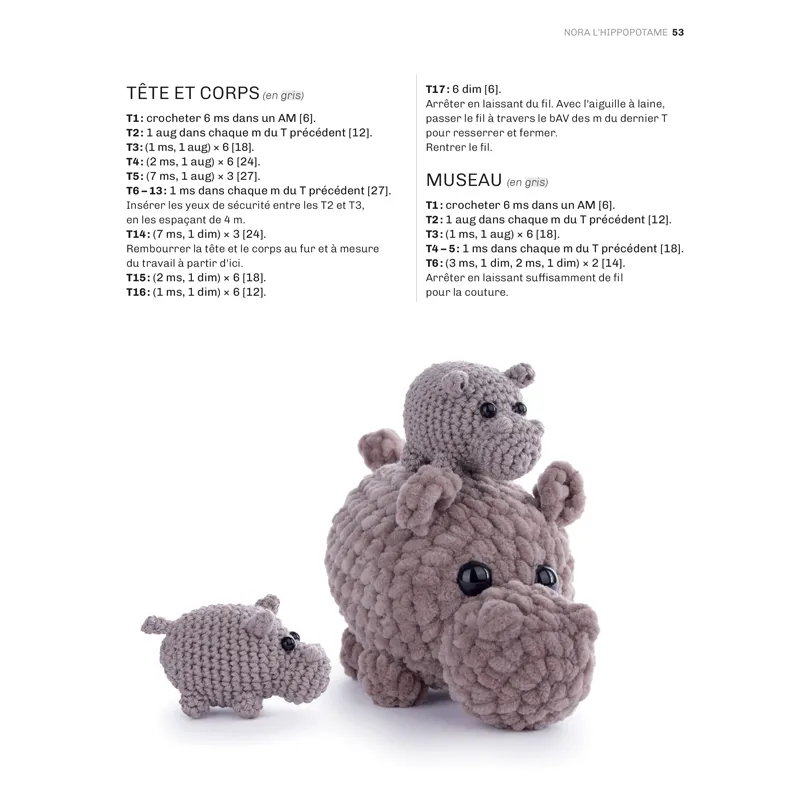 NORA L'HIPPOPOTAME 53

TÊTE ET CORPS (en gris)

T1: crocheter 6 ms dans un AM [6].
T2: 1 aug dans chaque m du T précédent [12].
T3: (1 ms, 1 aug) × 6 [18].
T4: (2 ms, 1 aug) × 6 [24].
T5: (7 ms, 1 aug) × 3 [27].
T6 – 13: 1 ms dans chaque m du T précédent [27].
Insérer les yeux de sécurité entre les T2 et T3, en les espaçant de 4 m.
T14: (7 ms, 1 dim) × 3 [24].
Rembourrer la tête et le corps au fur et à mesure du travail à partir d'ici.
T15: (2 ms, 1 dim) × 6 [18].
T16: (1 ms, 1 dim) × 6 [12].

T17: 6 dim [6].
Arrêter en laissant du fil. Avec l'aiguille à laine, passer le fil à travers le bAV des m du dernier T pour resserrer et fermer.
Rentrer le fil.

MUSEAU (en gris)

T1: crocheter 6 ms dans un AM [6].
T2: 1 aug dans chaque m du T précédent [12].
T3: (1 ms, 1 aug) × 6 [18].
T4 – 5: 1 ms dans chaque m du T précédent [18].
T6: (3 ms, 1 dim, 2 ms, 1 dim) × 2 [14].
Arrêter en laissant suffisamment de fil pour la couture.